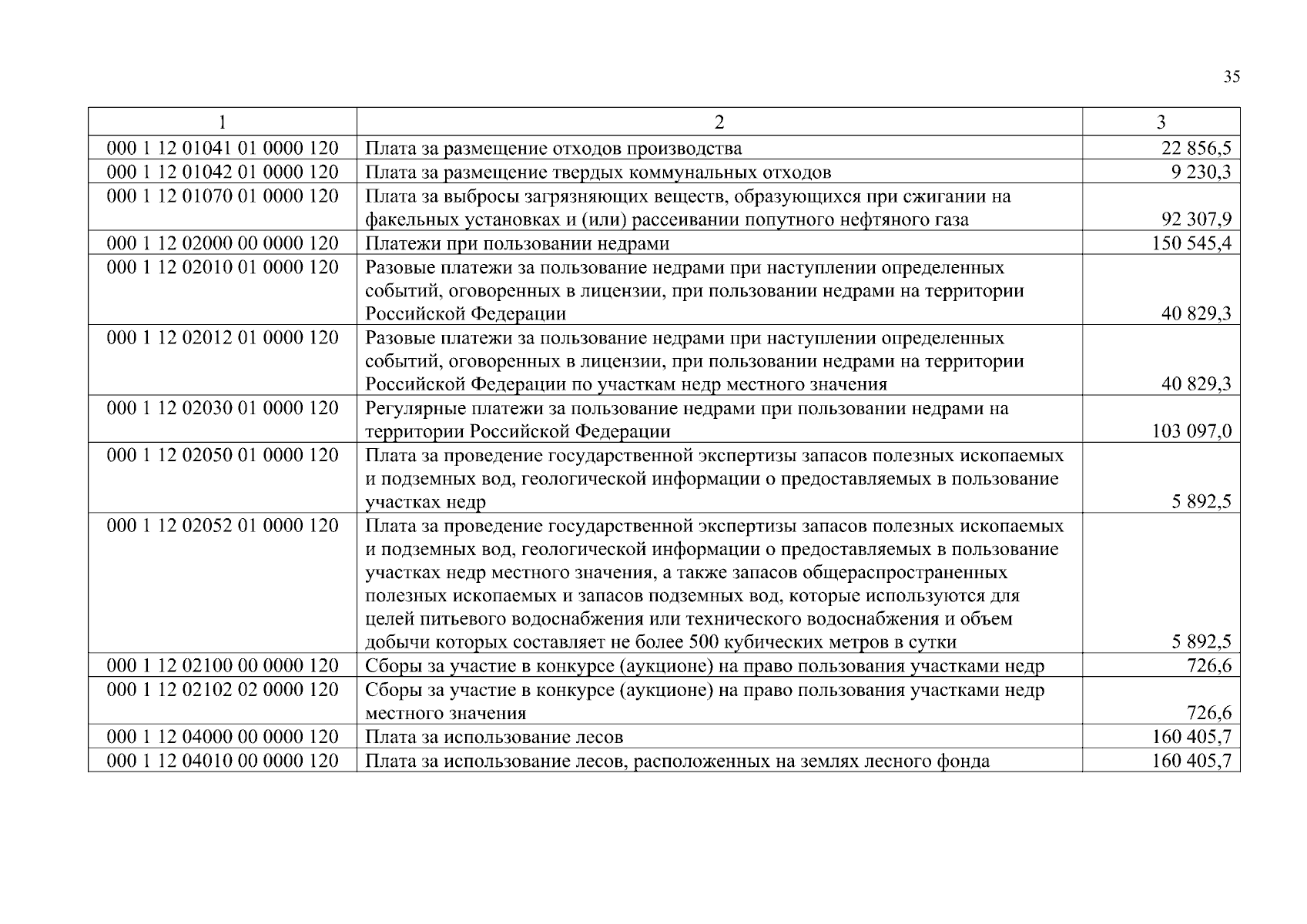 35

| 1 | 2 | 3 |
|---|---|---|
| 000 1 12 01041 01 0000 120 | Плата за размещение отходов производства | 22 856,5 |
| 000 1 12 01042 01 0000 120 | Плата за размещение твердых коммунальных отходов | 9 230,3 |
| 000 1 12 01070 01 0000 120 | Плата за выбросы загрязняющих веществ, образующихся при сжигании на факельных установках и (или) рассеивании попутного нефтяного газа | 92 307,9 |
| 000 1 12 02000 00 0000 120 | Платежи при пользовании недрами | 150 545,4 |
| 000 1 12 02010 01 0000 120 | Разовые платежи за пользование недрами при наступлении определенных событий, оговоренных в лицензии, при пользовании недрами на территории Российской Федерации | 40 829,3 |
| 000 1 12 02012 01 0000 120 | Разовые платежи за пользование недрами при наступлении определенных событий, оговоренных в лицензии, при пользовании недрами на территории Российской Федерации по участкам недр местного значения | 40 829,3 |
| 000 1 12 02030 01 0000 120 | Регулярные платежи за пользование недрами при пользовании недрами на территории Российской Федерации | 103 097,0 |
| 000 1 12 02050 01 0000 120 | Плата за проведение государственной экспертизы запасов полезных ископаемых и подземных вод, геологической информации о предоставляемых в пользование участках недр | 5 892,5 |
| 000 1 12 02052 01 0000 120 | Плата за проведение государственной экспертизы запасов полезных ископаемых и подземных вод, геологической информации о предоставляемых в пользование участках недр местного значения, а также запасов общераспространенных полезных ископаемых и запасов подземных вод, которые используются для целей питьевого водоснабжения или технического водоснабжения и объем добычи которых составляет не более 500 кубических метров в сутки | 5 892,5 |
| 000 1 12 02100 00 0000 120 | Сборы за участие в конкурсе (аукционе) на право пользования участками недр | 726,6 |
| 000 1 12 02102 02 0000 120 | Сборы за участие в конкурсе (аукционе) на право пользования участками недр местного значения | 726,6 |
| 000 1 12 04000 00 0000 120 | Плата за использование лесов | 160 405,7 |
| 000 1 12 04010 00 0000 120 | Плата за использование лесов, расположенных на землях лесного фонда | 160 405,7 |